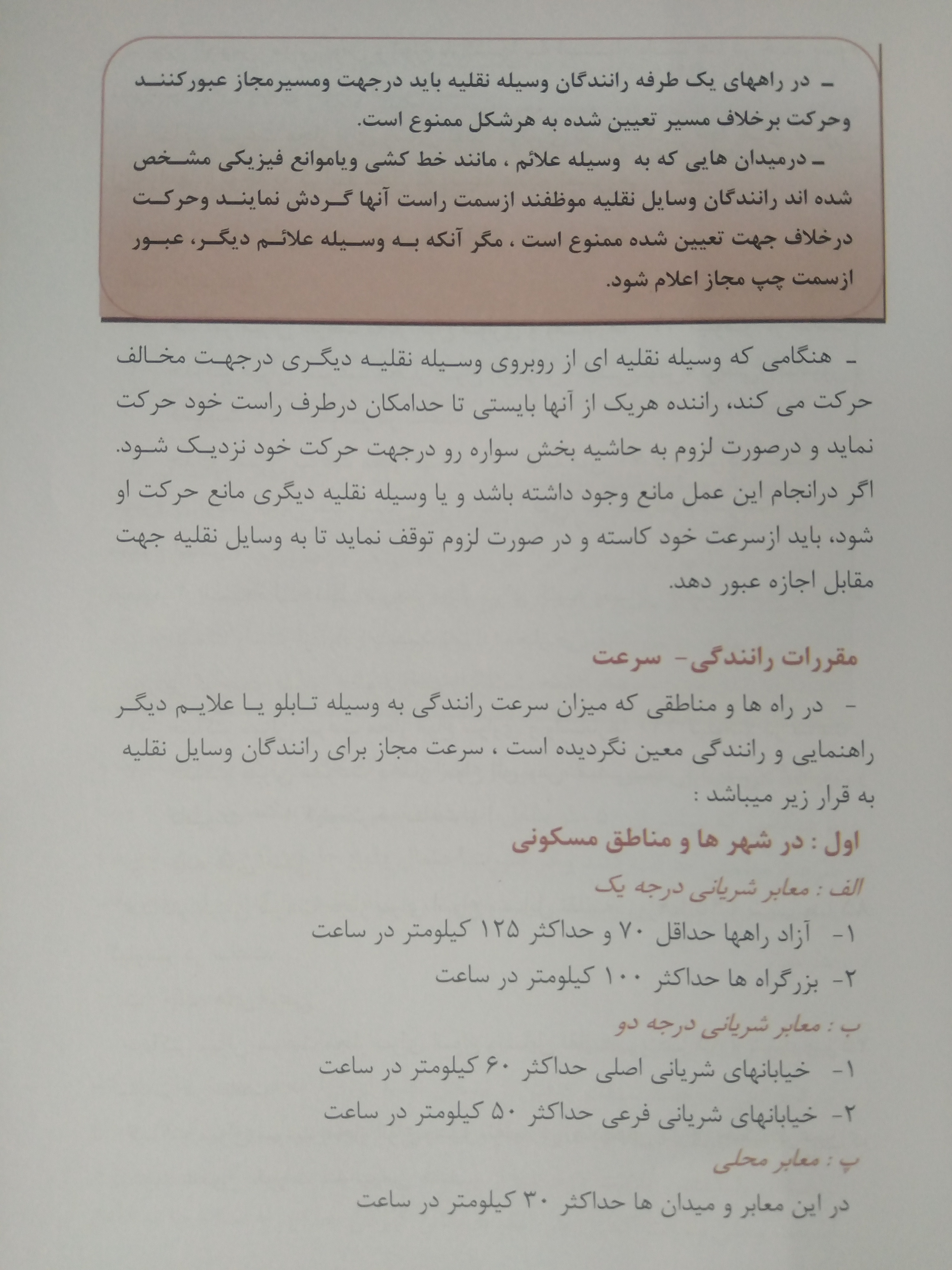 - در راههای یک طرفه رانندگان وسیله نقلیه باید درجهت ومسیرمجاز عبورکنند وحرکت برخلاف مسیر تعیین شده به هرشکل ممنوع است.
- درمیدان هایی که به وسیله علائم ، مانند خط کشی ویاموانع فیزیکی مشخص شده اند رانندگان وسایل نقلیه موظفند ازسمت راست آنها گردش نمایند وحرکت درخلاف جهت تعیین شده ممنوع است ، مگر آنکه به وسیله علائم دیگر، عبور ازسمت چپ مجاز اعلام شود.

- هنگامی که وسیله نقلیه ای از روبروی وسیله نقلیه دیگری درجهت مخالف حرکت می کند، راننده هریک از آنها بایستی تا حدامکان درطرف راست خود حرکت نماید و درصورت لزوم به حاشیه بخش سواره رو درجهت حرکت خود نزدیک شود. اگر درانجام این عمل مانع وجود داشته باشد و یا وسیله نقلیه دیگری مانع حرکت او شود، باید ازسرعت خود کاسته و در صورت لزوم توقف نماید تا به وسایل نقلیه جهت مقابل اجازه عبور دهد.

مقررات رانندگی- سرعت

- در راه ها و مناطقی که میزان سرعت رانندگی به وسیله تابلو یا علایم دیگر راهنمایی و رانندگی معین نگردیده است ، سرعت مجاز برای رانندگان وسایل نقلیه به قرار زیر میباشد :

اول : در شهر ها و مناطق مسکونی

الف : معابر شریانی درجه یک

۱- آزاد راهها حداقل ۷۰ و حداکثر ۱۲۵ کیلومتر در ساعت

۲- بزرگراه ها حداکثر ۱۰۰ کیلومتر در ساعت

ب : معابر شریانی درجه دو

۱- خیابانهای شریانی اصلی حداکثر ۶۰ کیلومتر در ساعت

۲- خیابانهای شریانی فرعی حداکثر ۵۰ کیلومتر در ساعت

پ : معابر محلی

در این معابر و میدان ها حداکثر ۳۰ کیلومتر در ساعت